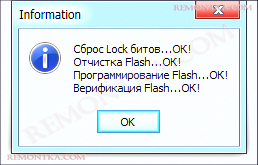 Information

REMONTKA.COM

Сброс Lock битов...OK!
Отчистка Flash...OK!
Программирование Flash...OK!
Верификация Flash...OK!

OK

REMONTKA.COM

REMONTKA.COM